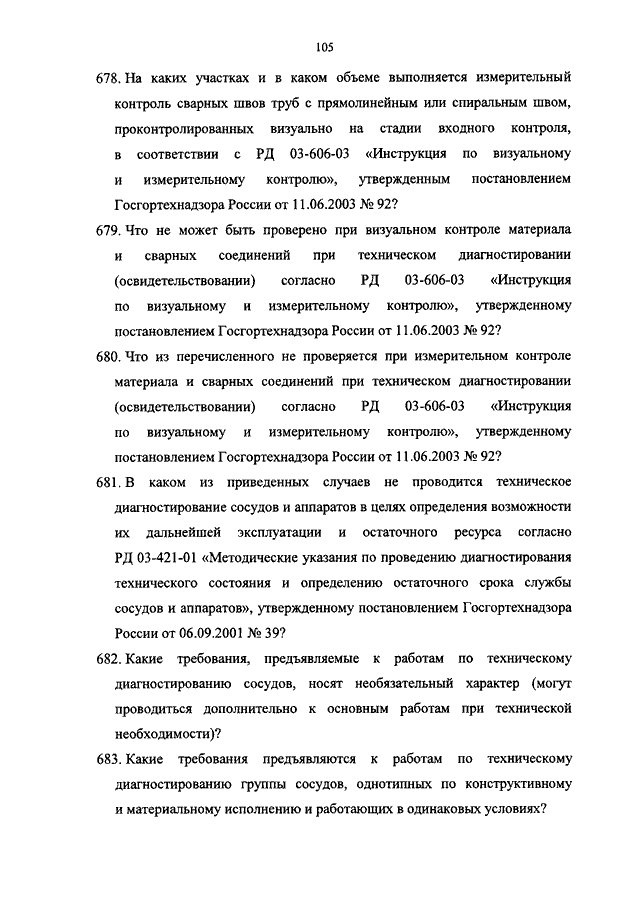 105

678. На каких участках и в каком объеме выполняется измерительный контроль сварных швов труб с прямолинейным или спиральным швом, проконтролированных визуально на стадии входного контроля, в соответствии с РД 03-606-03 «Инструкция по визуальному и измерительному контролю», утвержденным постановлением Госгортехнадзора России от 11.06.2003 № 92?

679. Что не может быть проверено при визуальном контроле материала и сварных соединений при техническом диагностировании (освидетельствовании) согласно РД 03-606-03 «Инструкция по визуальному и измерительному контролю», утвержденному постановлением Госгортехнадзора России от 11.06.2003 № 92?

680. Что из перечисленного не проверяется при измерительном контроле материала и сварных соединений при техническом диагностировании (освидетельствовании) согласно РД 03-606-03 «Инструкция по визуальному и измерительному контролю», утвержденному постановлением Госгортехнадзора России от 11.06.2003 № 92?

681. В каком из приведенных случаев не проводится техническое диагностирование сосудов и аппаратов в целях определения возможности их дальнейшей эксплуатации и остаточного ресурса согласно РД 03-421-01 «Методические указания по проведению диагностирования технического состояния и определению остаточного срока службы сосудов и аппаратов», утвержденному постановлением Госгортехнадзора России от 06.09.2001 № 39?

682. Какие требования, предъявляемые к работам по техническому диагностированию сосудов, носят необязательный характер (могут проводиться дополнительно к основным работам при технической необходимости)?

683. Какие требования предъявляются к работам по техническому диагностированию группы сосудов, однотипных по конструктивному и материальному исполнению и работающих в одинаковых условиях?